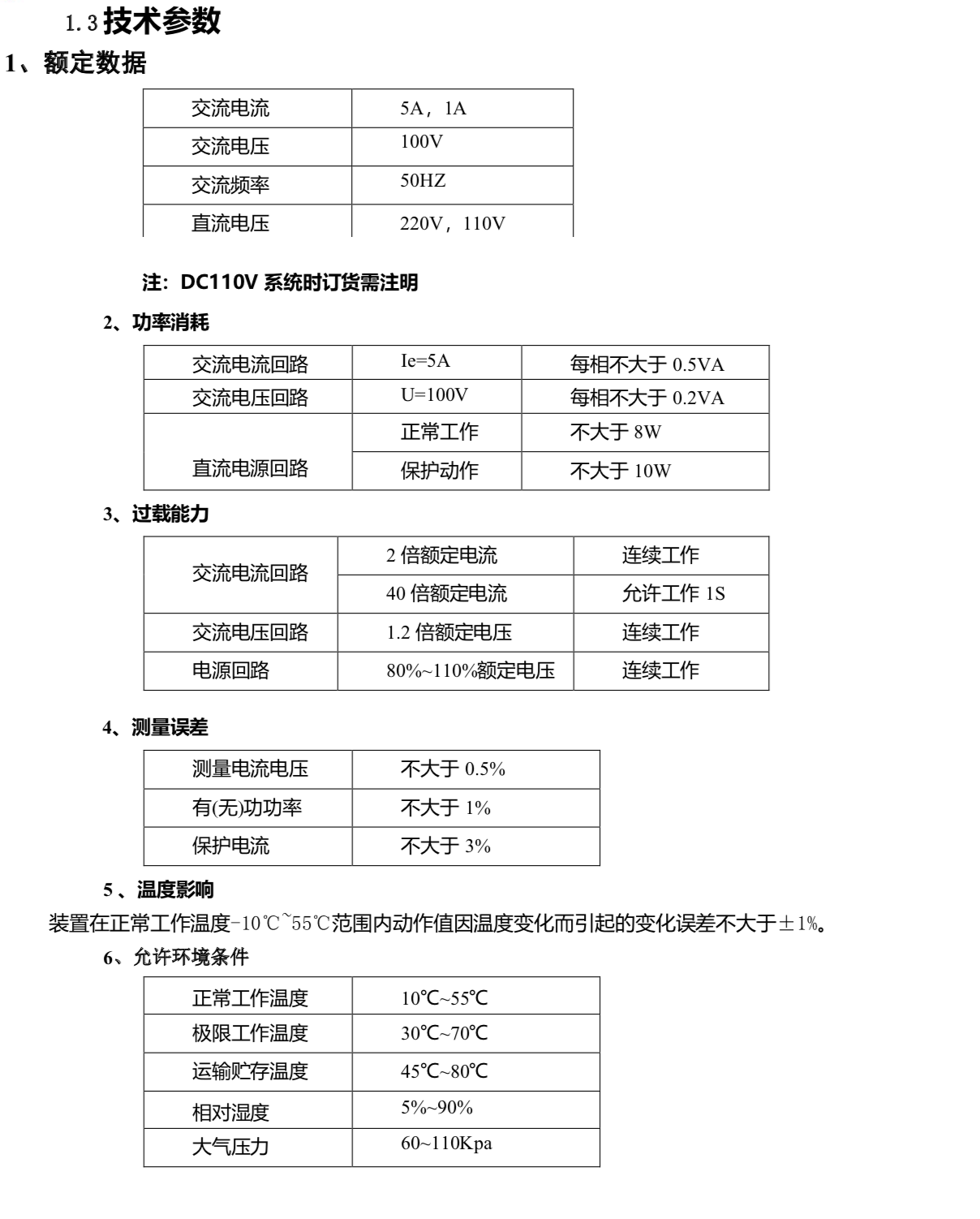 1.3技术参数

1、额定数据

| 交流电流 | 5A，1A |
|---|---|
| 交流电压 | 100V |
| 交流频率 | 50HZ |
| 直流电压 | 220V，110V |

注：DC110V系统时订货需注明

2、功率消耗

| 交流电流回路 | Ie=5A | 每相不大于0.5VA |
|---|---|---|
| 交流电压回路 | U=100V | 每相不大于0.2VA |
| 直流电源回路 | 正常工作 | 不大于8W |
|  | 保护动作 | 不大于10W |

3、过载能力

| 交流电流回路 | 2倍额定电流 | 连续工作 |
|---|---|---|
|  | 40倍额定电流 | 允许工作1S |
| 交流电压回路 | 1.2倍额定电压 | 连续工作 |
| 电源回路 | 80%~110%额定电压 | 连续工作 |

4、测量误差

| 测量电流电压 | 不大于0.5% |
|---|---|
| 有(无)功功率 | 不大于1% |
| 保护电流 | 不大于3% |

5、温度影响

装置在正常工作温度-10℃~55℃范围内动作值因温度变化而引起的变化误差不大于±1%。

6、允许环境条件

| 正常工作温度 | 10℃~55℃ |
|---|---|
| 极限工作温度 | 30℃~70℃ |
| 运输贮存温度 | 45℃~80℃ |
| 相对湿度 | 5%~90% |
| 大气压力 | 60~110Kpa |